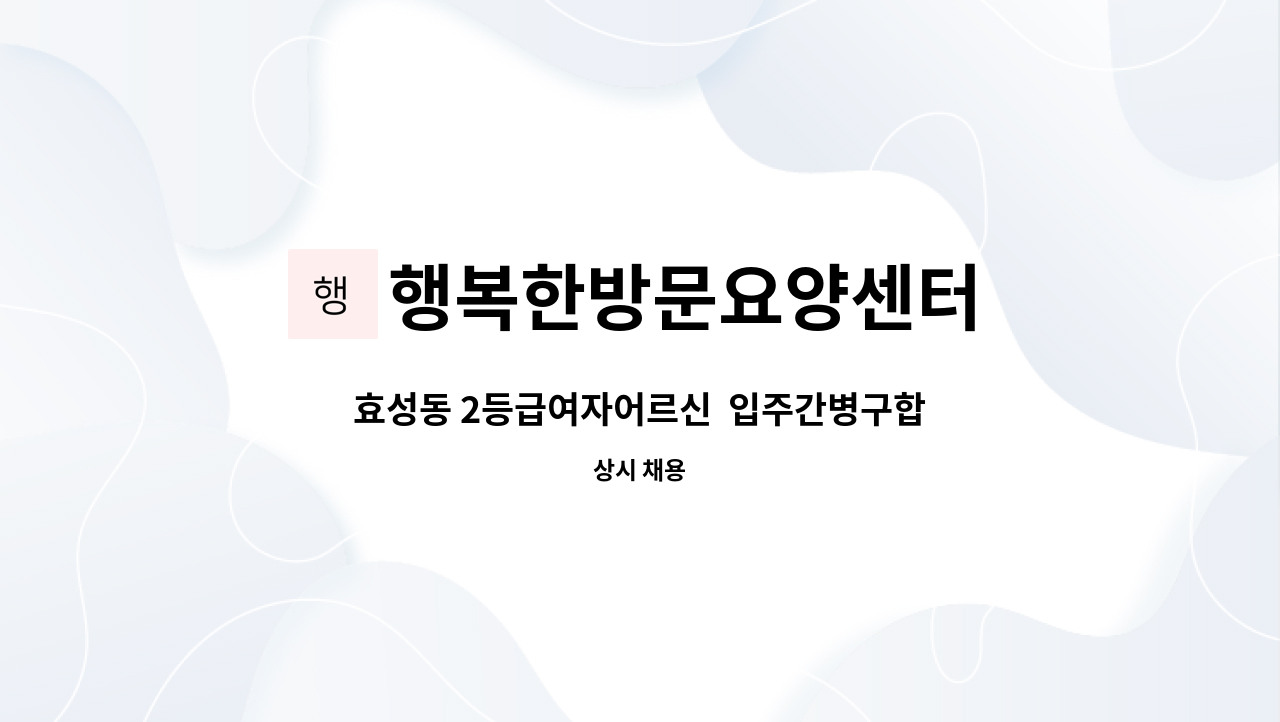 행 행복한방문요양센터

효성동 2등급여자어르신  입주간병구합

상시 채용